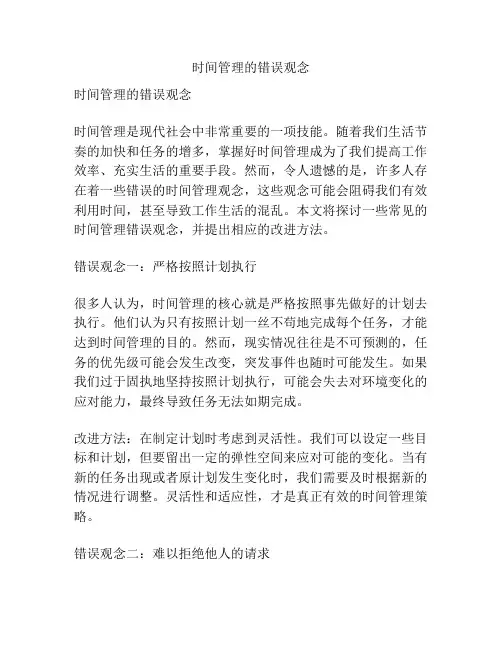 时间管理的错误观念

时间管理的错误观念

时间管理是现代社会中非常重要的一项技能。随着我们生活节奏的加快和任务的增多，掌握好时间管理成为了我们提高工作效率、充实生活的重要手段。然而，令人遗憾的是，许多人存在着一些错误的时间管理观念，这些观念可能会阻碍我们有效利用时间，甚至导致工作生活的混乱。本文将探讨一些常见的时间管理错误观念，并提出相应的改进方法。

错误观念一：严格按照计划执行

很多人认为，时间管理的核心就是严格按照事先做好的计划去执行。他们认为只有按照计划一丝不苟地完成每个任务，才能达到时间管理的目的。然而，现实情况往往是不可预测的，任务的优先级可能会发生改变，突发事件也随时可能发生。如果我们过于固执地坚持按照计划执行，可能会失去对环境变化的应对能力，最终导致任务无法如期完成。

改进方法：在制定计划时考虑到灵活性。我们可以设定一些目标和计划，但要留出一定的弹性空间来应对可能的变化。当有新的任务出现或者原计划发生变化时，我们需要及时根据新的情况进行调整。灵活性和适应性，才是真正有效的时间管理策略。

错误观念二：难以拒绝他人的请求